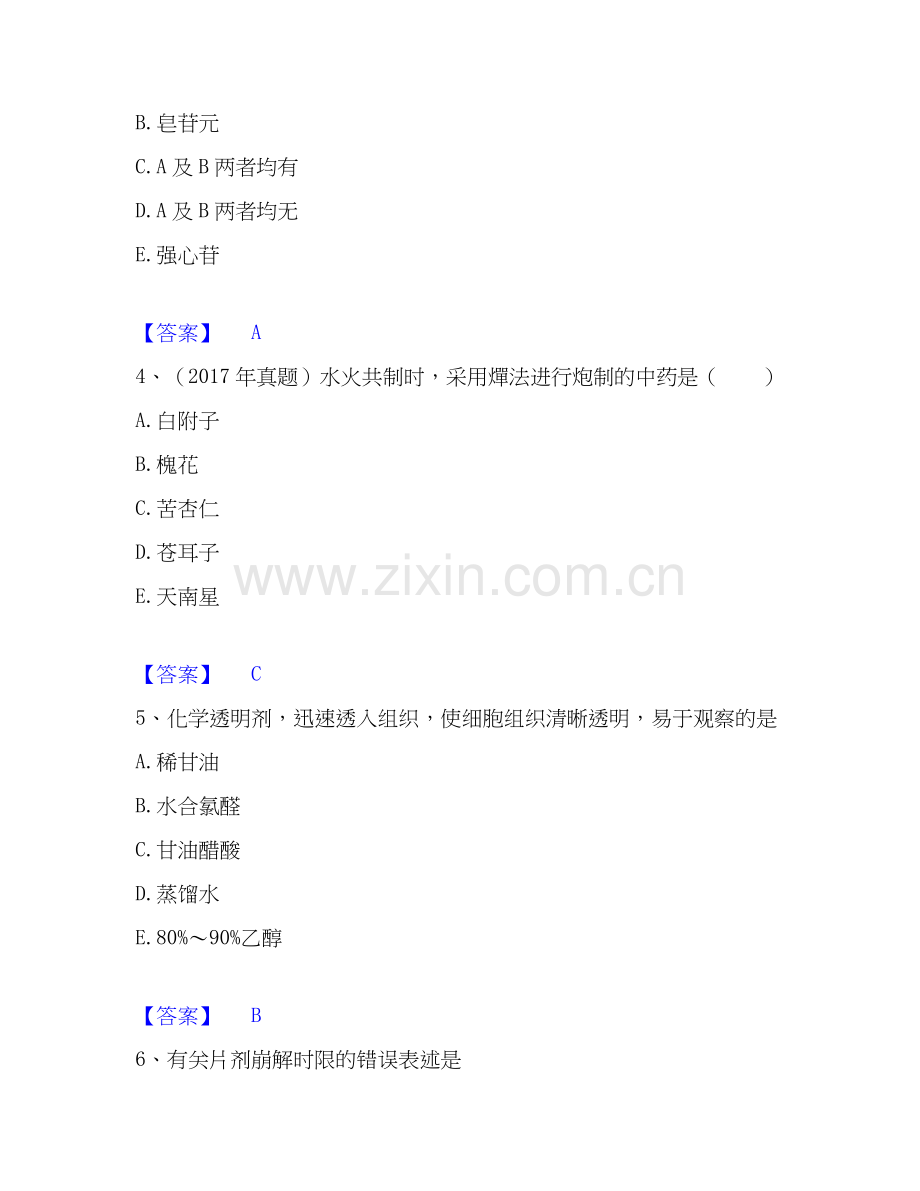 B.皂苷元

C.A及B两者均有

D.A及B两者均无

E.强心苷

【答案】 A

4、（2017年真题）水火共制时，采用燀法进行炮制的中药是（ ）

A.白附子

B.槐花

C.苦杏仁

D.苍耳子

E.天南星

【答案】 C

5、化学透明剂，迅速透入组织，使细胞组织清晰透明，易于观察的是

A.稀甘油

B.水合氯醛

C.甘油醋酸

D.蒸馏水

E.80%～90%乙醇

【答案】 B

6、有关片剂崩解时限的错误表述是

www.zixin.com.cn